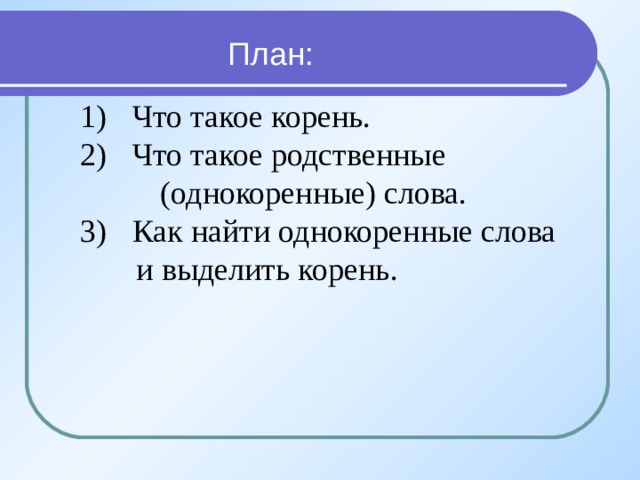 План:

1) Что такое корень.
2) Что такое родственные (однокоренные) слова.
3) Как найти однокоренные слова и выделить корень.